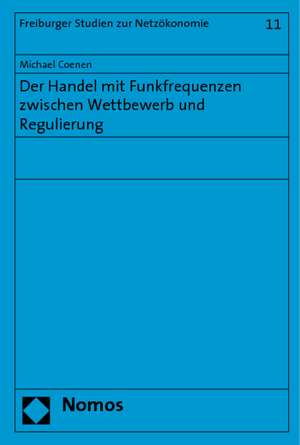 Freiburger Studien zur Netzökonomie 11

Michael Coenen

Der Handel mit Funkfrequenzen zwischen Wettbewerb und Regulierung

Nomos